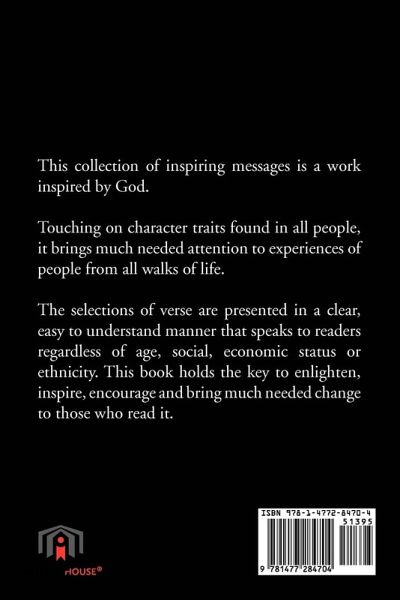 This collection of inspiring messages is a work inspired by God.

Touching on character traits found in all people, it brings much needed attention to experiences of people from all walks of life.

The selections of verse are presented in a clear, easy to understand manner that speaks to readers regardless of age, social, economic status or ethnicity. This book holds the key to enlighten, inspire, encourage and bring much needed change to those who read it.

HOUSE®

ISBN 978-1-4772-8470-4
51395
9 781477 284704